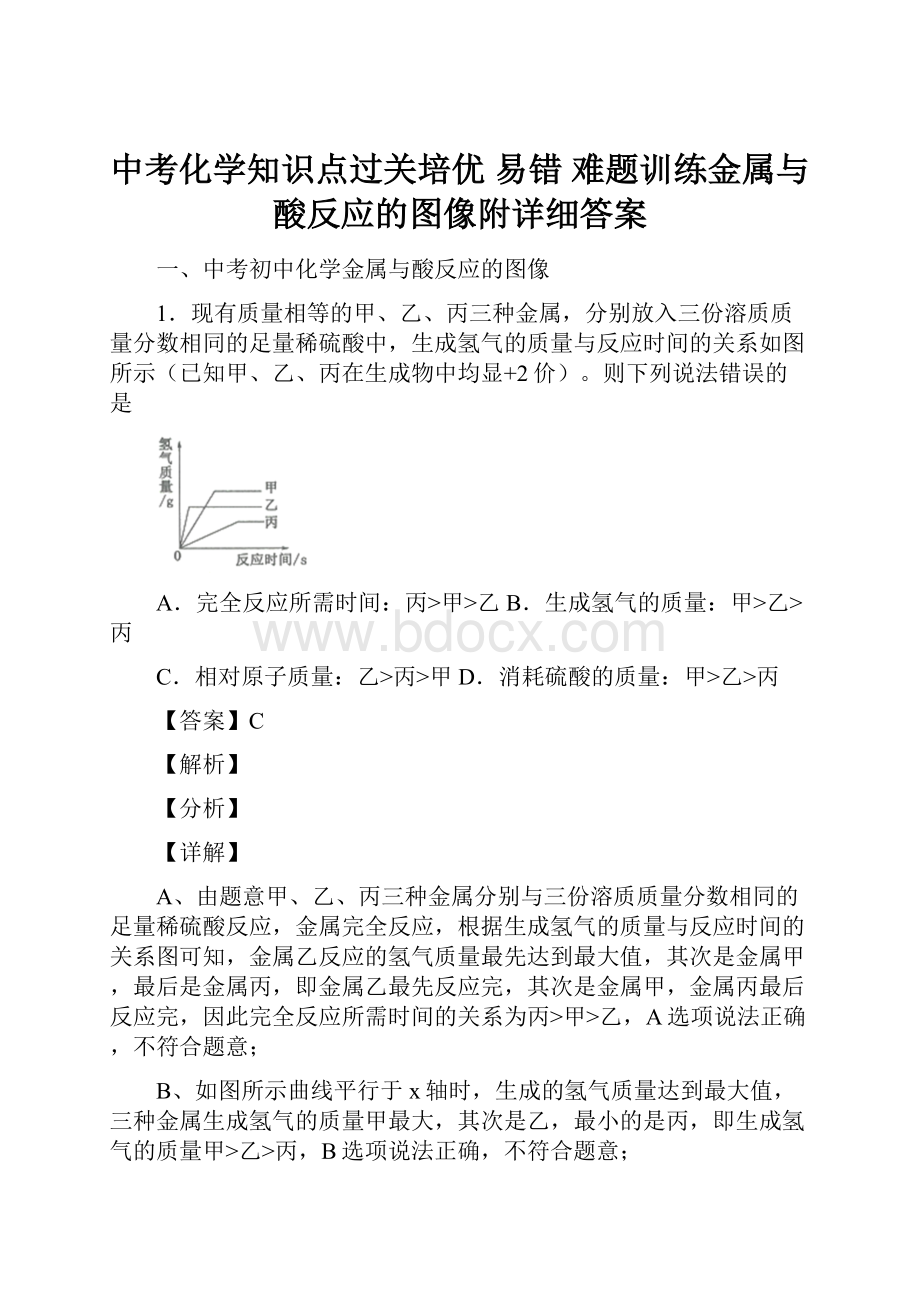 中考化学知识点过关培优 易错 难题训练金属与酸反应的图像附详细答案

一、中考初中化学金属与酸反应的图像

1．现有质量相等的甲、乙、丙三种金属，分别放入三份溶质质量分数相同的足量稀硫酸中，生成氢气的质量与反应时间的关系如图所示（已知甲、乙、丙在生成物中均显+2 价）。则下列说法错误的是

氢气质量/g
甲
乙
丙
0
反应时间/s

A．完全反应所需时间：丙>甲>乙 B．生成氢气的质量：甲>乙>丙

www.bdocx.com

C．相对原子质量：乙>丙>甲 D．消耗硫酸的质量：甲>乙>丙

【答案】C

【解析】

【分析】

【详解】

A、由题意甲、乙、丙三种金属分别与三份溶质质量分数相同的足量稀硫酸反应，金属完全反应，根据生成氢气的质量与反应时间的关系图可知，金属乙反应的氢气质量最先达到最大值，其次是金属甲，最后是金属丙，即金属乙最先反应完，其次是金属甲，金属丙最后反应完，因此完全反应所需时间的关系为丙>甲>乙，A 选项说法正确，不符合题意；

B、如图所示曲线平行于 x 轴时，生成的氢气质量达到最大值，三种金属生成氢气的质量甲最大，其次是乙，最小的是丙，即生成氢气的质量甲>乙>丙，B 选项说法正确，不符合题意；